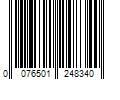 0 076501 248340